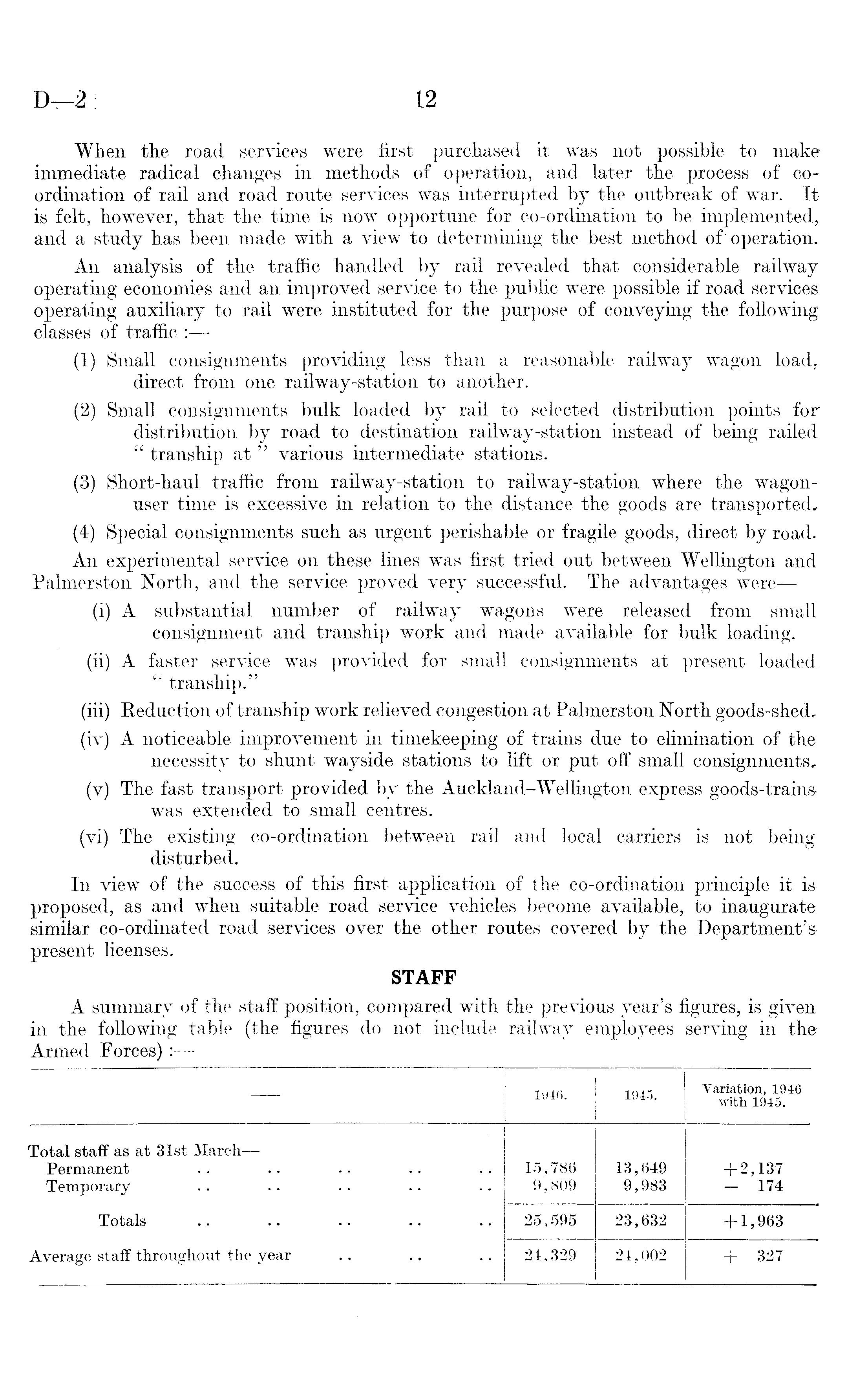 D—2 12

When the road services were first purchased it was not possible to make immediate radical changes in methods of operation, and later the process of co-ordination of rail and road route services was interrupted by the outbreak of war. It is felt, however, that the time is now opportune for co-ordination to be implemented, and a study has been made with a view to determining the best method of operation.

An analysis of the traffic handled by rail revealed that considerable railway operating economies and an improved service to the public were possible if road services operating auxiliary to rail were instituted for the purpose of conveying the following classes of traffic :—

(1) Small consignments providing less than a reasonable railway wagon load, direct from one railway-station to another.

(2) Small consignments bulk loaded by rail to selected distribution points for distribution by road to destination railway-station instead of being railed "tranship at" various intermediate stations.

(3) Short-haul traffic from railway-station to railway-station where the wagon-user time is excessive in relation to the distance the goods are transported.

(4) Special consignments such as urgent perishable or fragile goods, direct by road.

An experimental service on these lines was first tried out between Wellington and Palmerston North, and the service proved very successful. The advantages were—

(i) A substantial number of railway wagons were released from small consignment and tranship work and made available for bulk loading.

(ii) A faster service was provided for small consignments at present loaded "tranship."

(iii) Reduction of tranship work relieved congestion at Palmerston North goods-shed.

(iv) A noticeable improvement in timekeeping of trains due to elimination of the necessity to shunt wayside stations to lift or put off small consignments.

(v) The fast transport provided by the Auckland–Wellington express goods-trains was extended to small centres.

(vi) The existing co-ordination between rail and local carriers is not being disturbed.

In view of the success of this first application of the co-ordination principle it is proposed, as and when suitable road service vehicles become available, to inaugurate similar co-ordinated road services over the other routes covered by the Department's present licenses.

STAFF

A summary of the staff position, compared with the previous year's figures, is given in the following table (the figures do not include railway employees serving in the Armed Forces) :—

| — | 1946. | 1945. | Variation, 1946 with 1945. |
|---|---|---|---|
| Total staff as at 31st March— | | | |
| Permanent .. .. .. .. .. | 15,786 | 13,649 | +2,137 |
| Temporary .. .. .. .. .. | 9,809 | 9,983 | — 174 |
| Totals .. .. .. .. .. | 25,595 | 23,632 | +1,963 |
| Average staff throughout the year .. .. .. | 24,329 | 24,002 | + 327 |